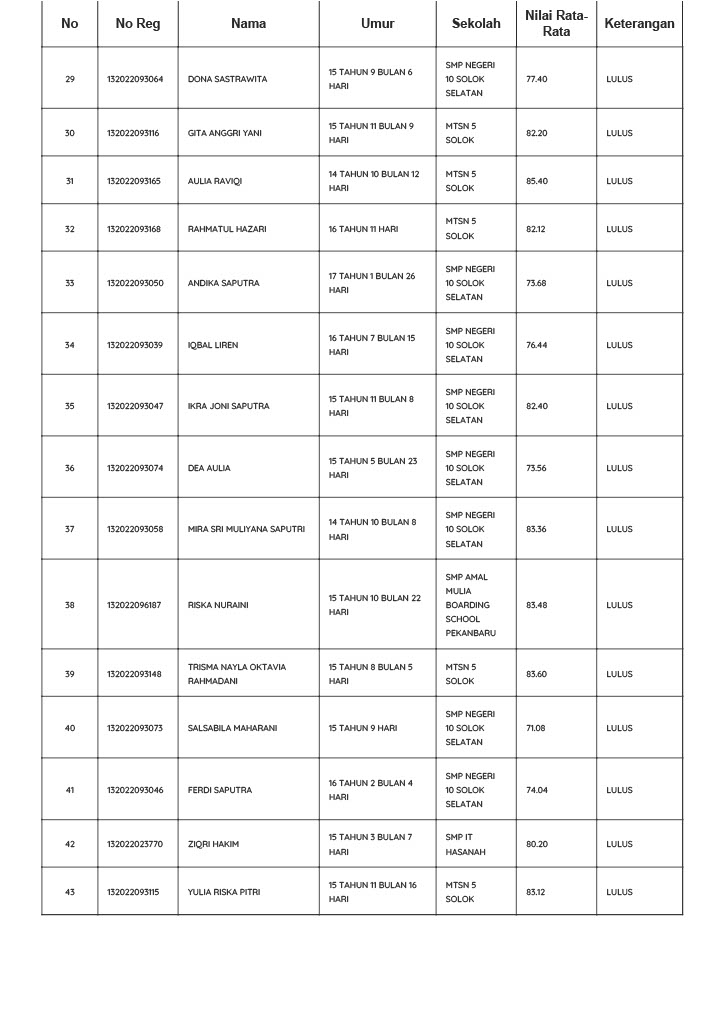 | No | No Reg | Nama | Umur | Sekolah | Nilai Rata-Rata | Keterangan |
|---|---|---|---|---|---|---|
| 29 | 132022093064 | DONA SASTRAWITA | 15 TAHUN 9 BULAN 6 HARI | SMP NEGERI 10 SOLOK SELATAN | 77.40 | LULUS |
| 30 | 132022093116 | GITA ANGGRI YANI | 15 TAHUN 11 BULAN 9 HARI | MTSN 5 SOLOK | 82.20 | LULUS |
| 31 | 132022093165 | AULIA RAVIQI | 14 TAHUN 10 BULAN 12 HARI | MTSN 5 SOLOK | 85.40 | LULUS |
| 32 | 132022093168 | RAHMATUL HAZARI | 16 TAHUN 11 HARI | MTSN 5 SOLOK | 82.12 | LULUS |
| 33 | 132022093050 | ANDIKA SAPUTRA | 17 TAHUN 1 BULAN 26 HARI | SMP NEGERI 10 SOLOK SELATAN | 73.68 | LULUS |
| 34 | 132022093039 | IQBAL LIREN | 16 TAHUN 7 BULAN 15 HARI | SMP NEGERI 10 SOLOK SELATAN | 76.44 | LULUS |
| 35 | 132022093047 | IKRA JONI SAPUTRA | 15 TAHUN 11 BULAN 8 HARI | SMP NEGERI 10 SOLOK SELATAN | 82.40 | LULUS |
| 36 | 132022093074 | DEA AULIA | 15 TAHUN 5 BULAN 23 HARI | SMP NEGERI 10 SOLOK SELATAN | 73.56 | LULUS |
| 37 | 132022093058 | MIRA SRI MULIYANA SAPUTRI | 14 TAHUN 10 BULAN 8 HARI | SMP NEGERI 10 SOLOK SELATAN | 83.36 | LULUS |
| 38 | 132022096187 | RISKA NURAINI | 15 TAHUN 10 BULAN 22 HARI | SMP AMAL MULIA BOARDING SCHOOL PEKANBARU | 83.48 | LULUS |
| 39 | 132022093148 | TRISMA NAYLA OKTAVIA RAHMADANI | 15 TAHUN 8 BULAN 5 HARI | MTSN 5 SOLOK | 83.60 | LULUS |
| 40 | 132022093073 | SALSABILA MAHARANI | 15 TAHUN 9 HARI | SMP NEGERI 10 SOLOK SELATAN | 71.08 | LULUS |
| 41 | 132022093046 | FERDI SAPUTRA | 16 TAHUN 2 BULAN 4 HARI | SMP NEGERI 10 SOLOK SELATAN | 74.04 | LULUS |
| 42 | 132022023770 | ZIQRI HAKIM | 15 TAHUN 3 BULAN 7 HARI | SMP IT HASANAH | 80.20 | LULUS |
| 43 | 132022093115 | YULIA RISKA PITRI | 15 TAHUN 11 BULAN 16 HARI | MTSN 5 SOLOK | 83.12 | LULUS |